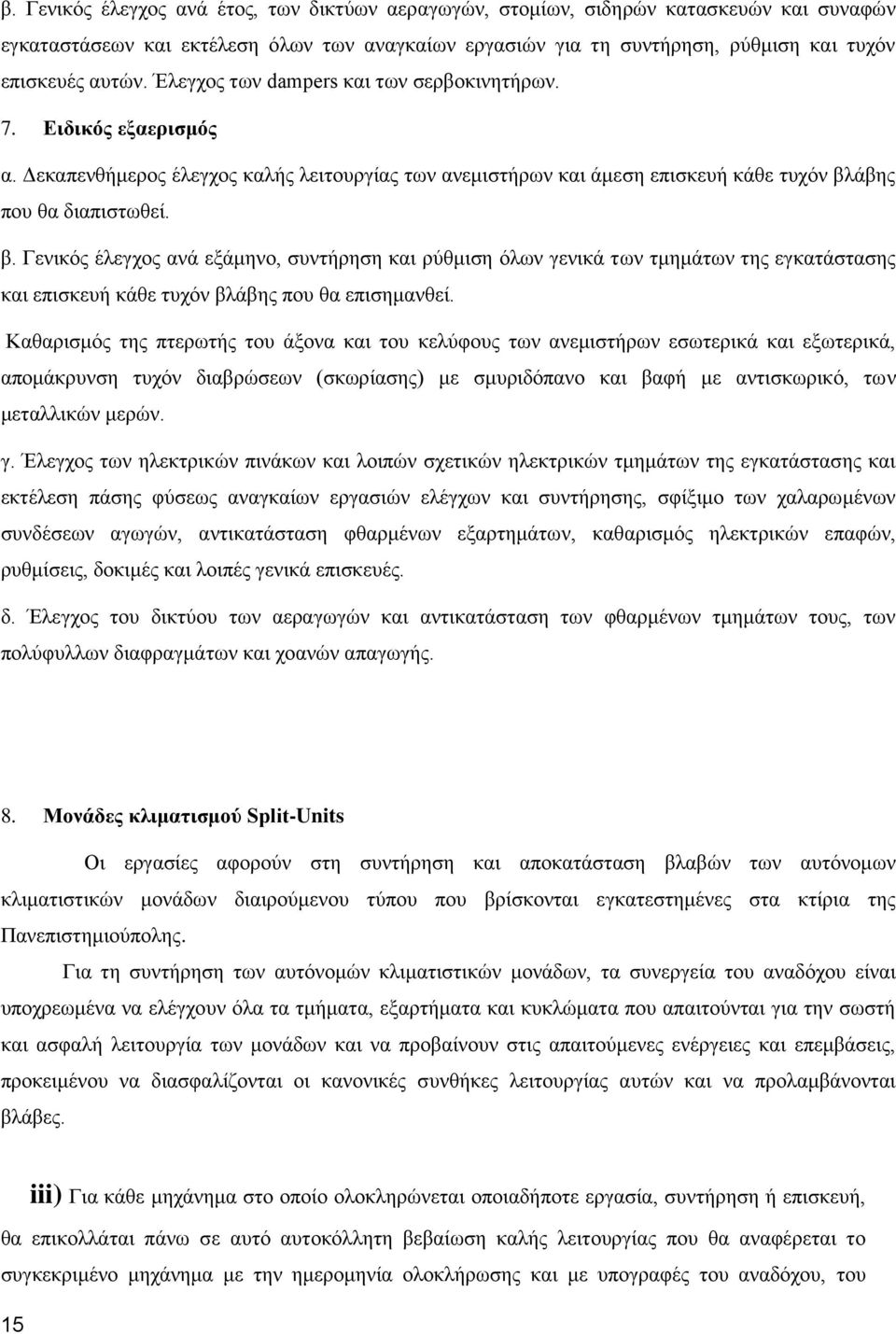 β. Γενικός έλεγχος ανά έτος, των δικτύων αεραγωγών, στομίων, σιδηρών κατασκευών και συναφών εγκαταστάσεων και εκτέλεση όλων των αναγκαίων εργασιών για τη συντήρηση, ρύθμιση και τυχόν επισκευές αυτών. Έλεγχος των dampers και των σερβοκινητήρων.

7. Ειδικός εξαερισμός

α. Δεκαπενθήμερος έλεγχος καλής λειτουργίας των ανεμιστήρων και άμεση επισκευή κάθε τυχόν βλάβης που θα διαπιστωθεί.

β. Γενικός έλεγχος ανά εξάμηνο, συντήρηση και ρύθμιση όλων γενικά των τμημάτων της εγκατάστασης και επισκευή κάθε τυχόν βλάβης που θα επισημανθεί.

Καθαρισμός της πτερωτής του άξονα και του κελύφους των ανεμιστήρων εσωτερικά και εξωτερικά, απομάκρυνση τυχόν διαβρώσεων (σκωρίασης) με σμυριδόπανο και βαφή με αντισκωρικό, των μεταλλικών μερών.

γ. Έλεγχος των ηλεκτρικών πινάκων και λοιπών σχετικών ηλεκτρικών τμημάτων της εγκατάστασης και εκτέλεση πάσης φύσεως αναγκαίων εργασιών ελέγχων και συντήρησης, σφίξιμο των χαλαρωμένων συνδέσεων αγωγών, αντικατάσταση φθαρμένων εξαρτημάτων, καθαρισμός ηλεκτρικών επαφών, ρυθμίσεις, δοκιμές και λοιπές γενικά επισκευές.

δ. Έλεγχος του δικτύου των αεραγωγών και αντικατάσταση των φθαρμένων τμημάτων τους, των πολύφυλλων διαφραγμάτων και χοανών απαγωγής.

8. Μονάδες κλιματισμού Split-Units

Οι εργασίες αφορούν στη συντήρηση και αποκατάσταση βλαβών των αυτόνομων κλιματιστικών μονάδων διαιρούμενου τύπου που βρίσκονται εγκατεστημένες στα κτίρια της Πανεπιστημιούπολης.

Για τη συντήρηση των αυτόνομών κλιματιστικών μονάδων, τα συνεργεία του αναδόχου είναι υποχρεωμένα να ελέγχουν όλα τα τμήματα, εξαρτήματα και κυκλώματα που απαιτούνται για την σωστή και ασφαλή λειτουργία των μονάδων και να προβαίνουν στις απαιτούμενες ενέργειες και επεμβάσεις, προκειμένου να διασφαλίζονται οι κανονικές συνθήκες λειτουργίας αυτών και να προλαμβάνονται βλάβες.

iii) Για κάθε μηχάνημα στο οποίο ολοκληρώνεται οποιαδήποτε εργασία, συντήρηση ή επισκευή, θα επικολλάται πάνω σε αυτό αυτοκόλλητη βεβαίωση καλής λειτουργίας που θα αναφέρεται το συγκεκριμένο μηχάνημα με την ημερομηνία ολοκλήρωσης και με υπογραφές του αναδόχου, του

15